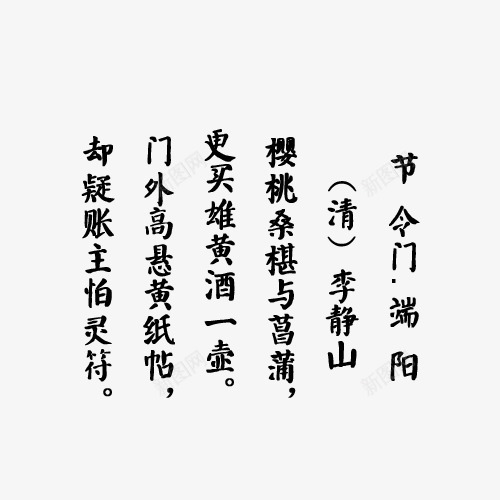 节令门·端阳

（清）李静山

樱桃桑椹与菖蒲，
更买雄黄酒一壶。
门外高悬黄纸帖，
却疑账主怕灵符。

新图网
新图网
新图网
新图网